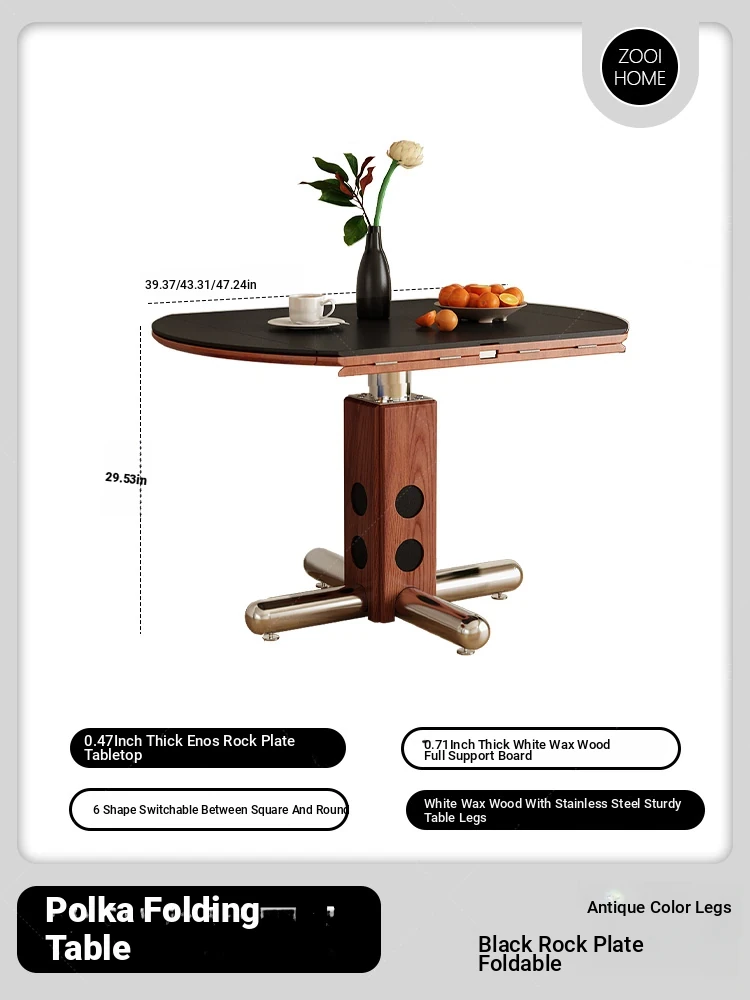 ZOOI HOME

39.37/43.31/47.24in

29.53in

0.47Inch Thick Enos Rock Plate Tabletop

0.71Inch Thick White Wax Wood Full Support Board

6 Shape Switchable Between Square And Round

White Wax Wood With Stainless Steel Sturdy Table Legs

Polka Folding Table

Antique Color Legs

Black Rock Plate Foldable